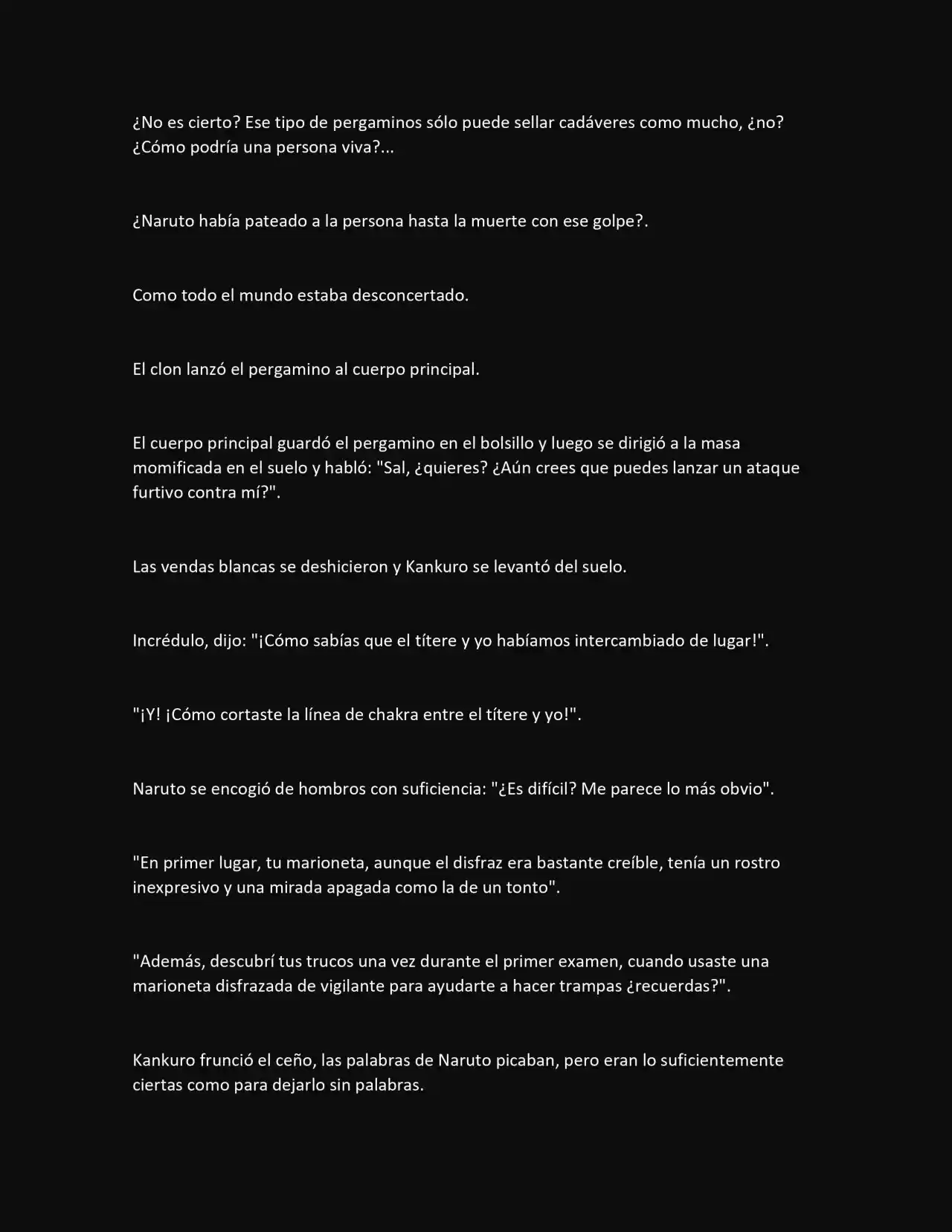 ¿No es cierto? Ese tipo de pergaminos sólo puede sellar cadáveres como mucho, ¿no? ¿Cómo podría una persona viva?...

¿Naruto había pateado a la persona hasta la muerte con ese golpe?.

Como todo el mundo estaba desconcertado.

El clon lanzó el pergamino al cuerpo principal.

El cuerpo principal guardó el pergamino en el bolsillo y luego se dirigió a la masa momificada en el suelo y habló: "Sal, ¿quieres? ¿Aún crees que puedes lanzar un ataque furtivo contra mí?".

Las vendas blancas se deshicieron y Kankuro se levantó del suelo.

Incrédulo, dijo: "¡Cómo sabías que el títere y yo habíamos intercambiado de lugar!".

"¡Y! ¡Cómo cortaste la línea de chakra entre el títere y yo!".

Naruto se encogió de hombros con suficiencia: "¿Es difícil? Me parece lo más obvio".

"En primer lugar, tu marioneta, aunque el disfraz era bastante creíble, tenía un rostro inexpresivo y una mirada apagada como la de un tonto".

"Además, descubrí tus trucos una vez durante el primer examen, cuando usaste una marioneta disfrazada de vigilante para ayudarte a hacer trampas ¿recuerdas?".

Kankuro frunció el ceño, las palabras de Naruto picaban, pero eran lo suficientemente ciertas como para dejarlo sin palabras.